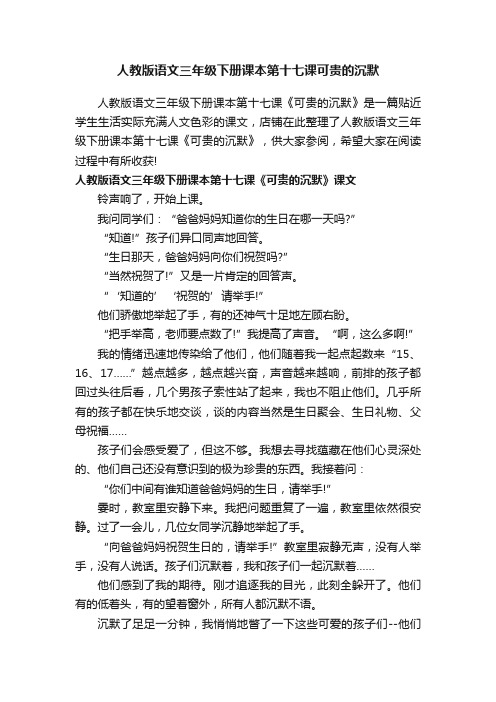 人教版语文三年级下册课本第十七课可贵的沉默

人教版语文三年级下册课本第十七课《可贵的沉默》是一篇贴近学生生活实际充满人文色彩的课文，店铺在此整理了人教版语文三年级下册课本第十七课《可贵的沉默》，供大家参阅，希望大家在阅读过程中有所收获!

人教版语文三年级下册课本第十七课《可贵的沉默》课文

铃声响了，开始上课。

我问同学们：“爸爸妈妈知道你的生日在哪一天吗?”

“知道!”孩子们异口同声地回答。

“生日那天，爸爸妈妈向你们祝贺吗?”

“当然祝贺了!”又是一片肯定的回答声。

“‘知道的’‘祝贺的’请举手!”

他们骄傲地举起了手，有的还神气十足地左顾右盼。

“把手举高，老师要点数了!”我提高了声音。“啊，这么多啊!”

我的情绪迅速地传染给了他们，他们随着我一起点起数来“15、16、17……”越点越多，越点越兴奋，声音越来越响，前排的孩子都回过头往后看，几个男孩子索性站了起来，我也不阻止他们。几乎所有的孩子都在快乐地交谈，谈的内容当然是生日聚会、生日礼物、父母祝福……

孩子们会感受爱了，但这不够。我想去寻找蕴藏在他们心灵深处的、他们自己还没有意识到的极为珍贵的东西。我接着问：

“你们中间有谁知道爸爸妈妈的生日，请举手!”

霎时，教室里安静下来。我把问题重复了一遍，教室里依然很安静。过了一会儿，几位女同学沉静地举起了手。

“向爸爸妈妈祝贺生日的，请举手!”教室里寂静无声，没有人举手，没有人说话。孩子们沉默着，我和孩子们一起沉默着……

他们感到了我的期待。刚才追逐我的目光，此刻全躲开了。他们有的低着头，有的望着窗外，所有人都沉默不语。

沉默了足足一分钟，我悄悄地瞥了一下这些可爱的孩子们--他们